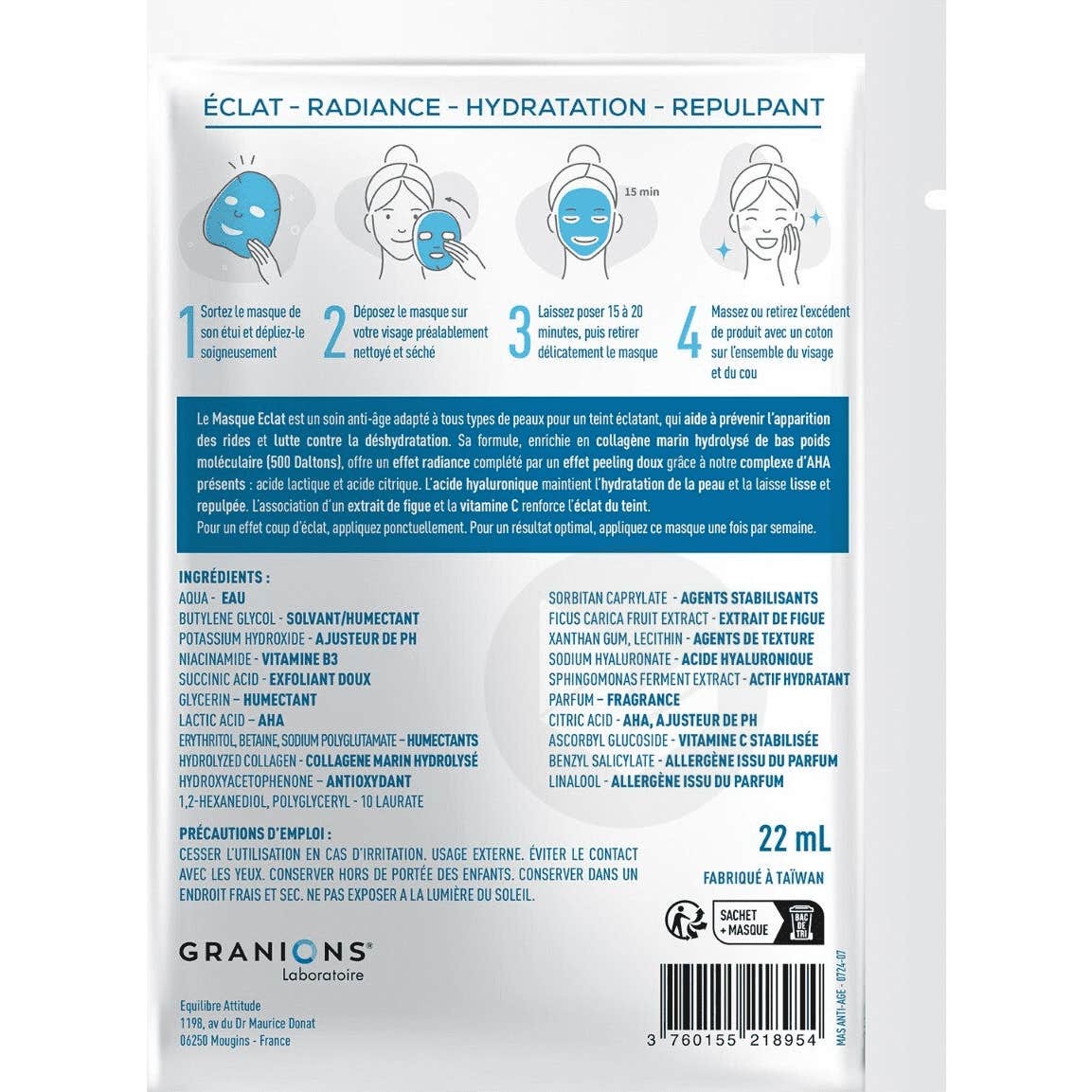 ÉCLAT - RADIANCE - HYDRATATION - REPULPANT

15 min

1 Sortez le masque de son étui et dépliez-le soigneusement

2 Déposez le masque sur votre visage préalablement nettoyé et séché

3 Laissez poser 15 à 20 minutes, puis retirer délicatement le masque

4 Massez ou retirez l'excédent de produit avec un coton sur l'ensemble du visage et du cou

Le Masque Eclat est un soin anti-âge adapté à tous types de peaux pour un teint éclatant, qui aide à prévenir l'apparition des rides et lutte contre la déshydratation. Sa formule, enrichie en collagène marin hydrolysé de bas poids moléculaire (500 Daltons), offre un effet radiance complété par un effet peeling doux grâce à notre complexe d'AHA présents : acide lactique et acide citrique. L'acide hyaluronique maintient l'hydratation de la peau et la laisse lisse et repulpée. L'association d'un extrait de figue et la vitamine C renforce l'éclat du teint.
Pour un effet coup d'éclat, appliquez ponctuellement. Pour un résultat optimal, appliquez ce masque une fois par semaine.

INGRÉDIENTS :
AQUA - EAU
BUTYLENE GLYCOL - SOLVANT/HUMECTANT
POTASSIUM HYDROXIDE - AJUSTEUR DE PH
NIACINAMIDE - VITAMINE B3
SUCCINIC ACID - EXFOLIANT DOUX
GLYCERIN - HUMECTANT
LACTIC ACID - AHA
ERYTHRITOL, BETAINE, SODIUM POLYGLUTAMATE - HUMECTANTS
HYDROLYZED COLLAGEN - COLLAGENE MARIN HYDROLYSÉ
HYDROXYACETOPHENONE - ANTIOXYDANT
1,2-HEXANEDIOL, POLYGLYCERYL - 10 LAURATE

SORBITAN CAPRYLATE - AGENTS STABILISANTS
FICUS CARICA FRUIT EXTRACT - EXTRAIT DE FIGUE
XANTHAN GUM, LECITHIN - AGENTS DE TEXTURE
SODIUM HYALURONATE - ACIDE HYALURONIQUE
SPHINGOMONAS FERMENT EXTRACT - ACTIF HYDRATANT
PARFUM - FRAGRANCE
CITRIC ACID - AHA, AJUSTEUR DE PH
ASCORBYL GLUCOSIDE - VITAMINE C STABILISÉE
BENZYL SALICYLATE - ALLERGÈNE ISSU DU PARFUM
LINALOOL - ALLERGÈNE ISSU DU PARFUM

PRÉCAUTIONS D'EMPLOI :
CESSER L'UTILISATION EN CAS D'IRRITATION. USAGE EXTERNE. ÉVITER LE CONTACT AVEC LES YEUX. CONSERVER HORS DE PORTÉE DES ENFANTS. CONSERVER DANS UN ENDROIT FRAIS ET SEC. NE PAS EXPOSER A LA LUMIÈRE DU SOLEIL.

22 mL

FABRIQUÉ À TAÏWAN

SACHET + MASQUE
BAC DE TRI

GRANIONS®
Laboratoire

Equilibre Attitude
1198, av du Dr Maurice Donat
06250 Mougins - France

3 760155 218954

MAS ANTI-AGE - 0724-07